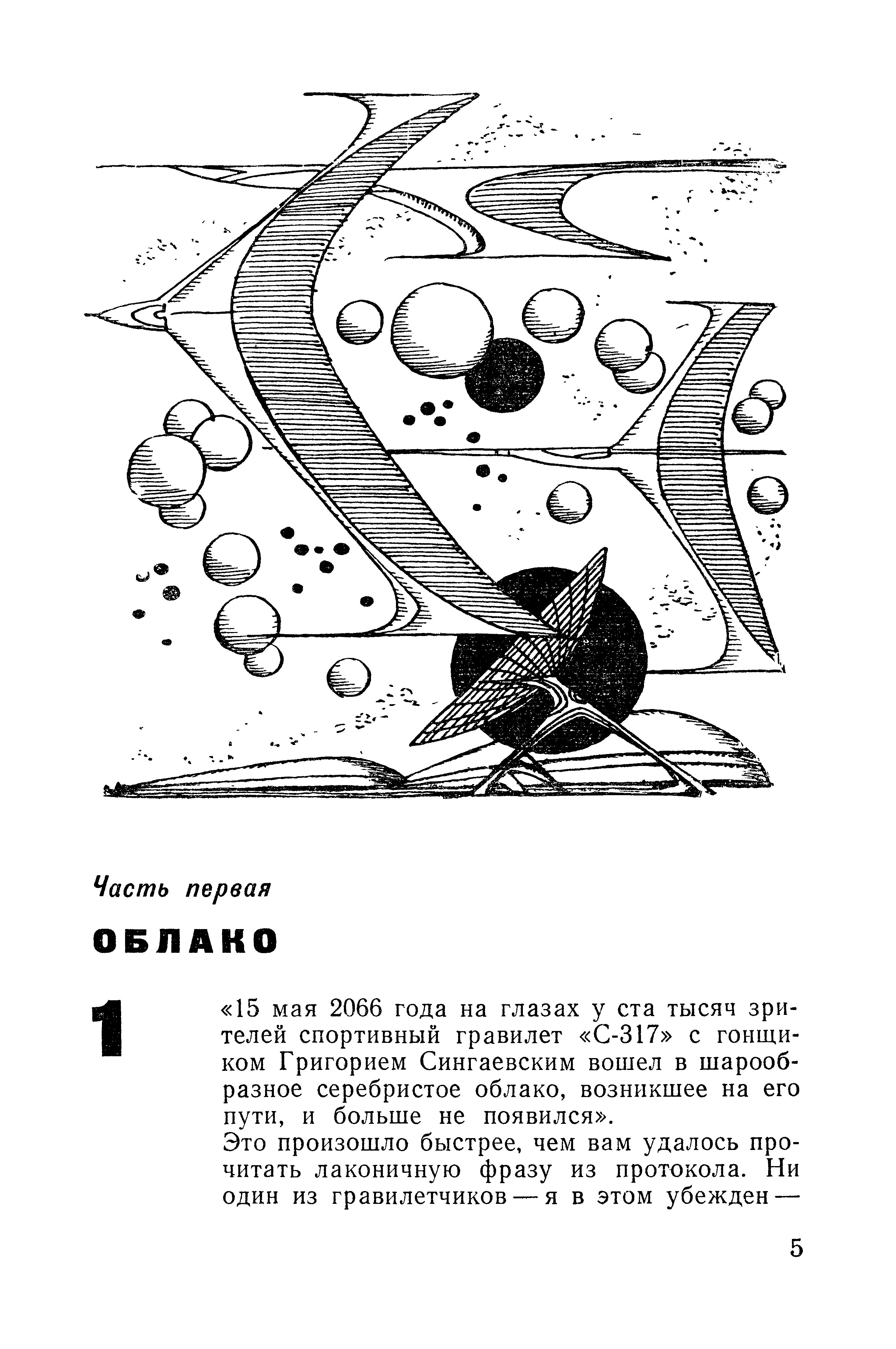 Часть первая

ОБЛАКО

1

«15 мая 2066 года на глазах у ста тысяч зрителей спортивный гравилет «С-317» с гонщиком Григорием Сингаевским вошел в шарообразное серебристое облако, возникшее на его пути, и больше не появился».

Это произошло быстрее, чем вам удалось прочитать лаконичную фразу из протокола. Ни один из гравилетчиков — я в этом убежден —

5